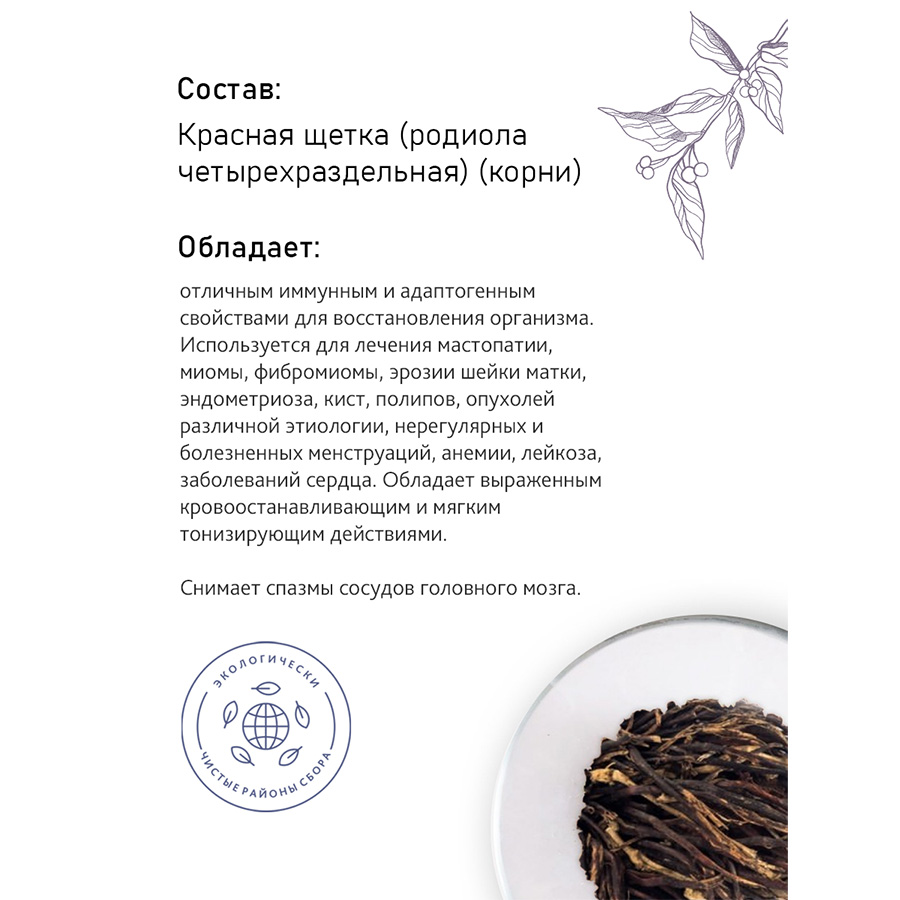 Состав:

Красная щетка (родиола четырехраздельная) (корни)

Обладает:

отличным иммунным и адаптогенным свойствами для восстановления организма. Используется для лечения мастопатии, миомы, фибромиомы, эрозии шейки матки, эндометриоза, кист, полипов, опухолей различной этиологии, нерегулярных и болезненных менструаций, анемии, лейкоза, заболеваний сердца. Обладает выраженным кровоостанавливающим и мягким тонизирующим действиями.

Снимает спазмы сосудов головного мозга.

ЭКОЛОГИЧЕСКИ
ЧИСТЫЕ РАЙОНЫ СБОРА